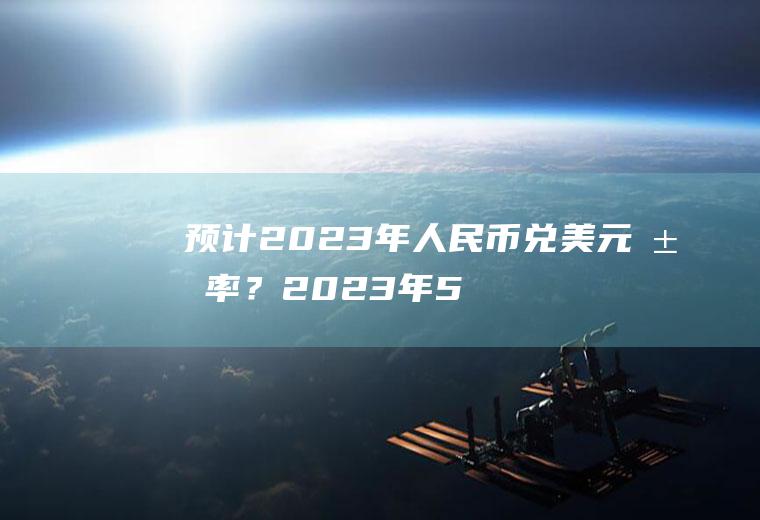 预计2023年人民币兑美元 ± 率？2023年5